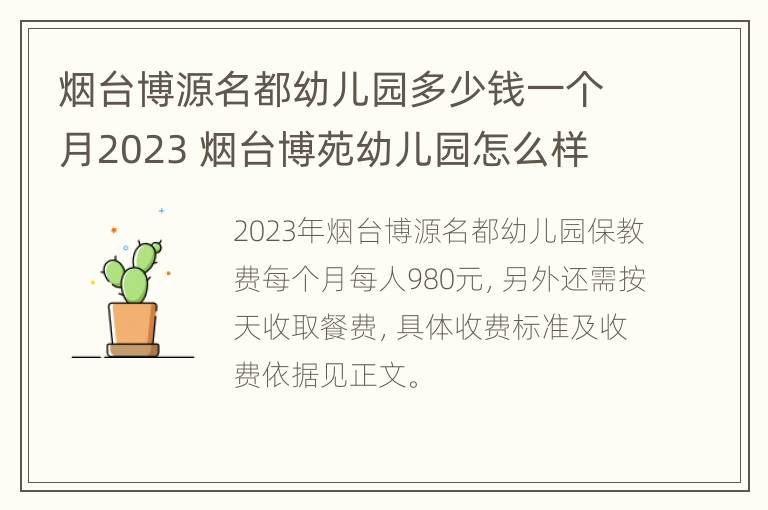 烟台博源名都幼儿园多少钱一个月2023 烟台博苑幼儿园怎么样

2023年烟台博源名都幼儿园保教费每个月每人980元, 另外还需按天收取餐费, 具体收费标准及收费依据见正文。